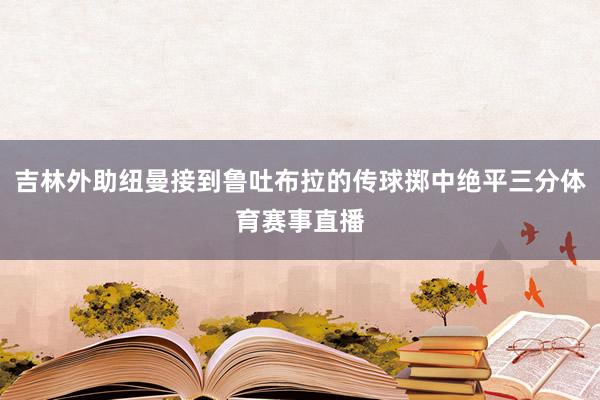 吉林外助纽曼接到鲁吐布拉的传球掷中绝平三分体育赛事直播